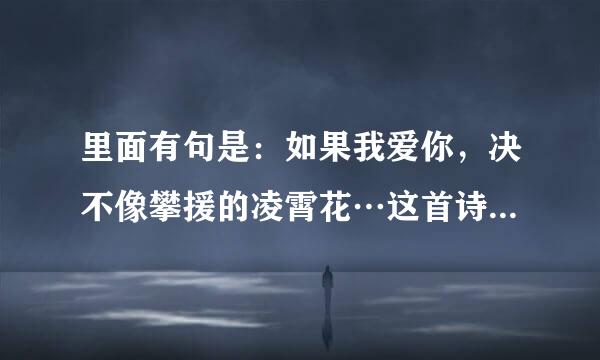 里面有句是：如果我爱你，决不像攀援的凌霄花…这首诗...